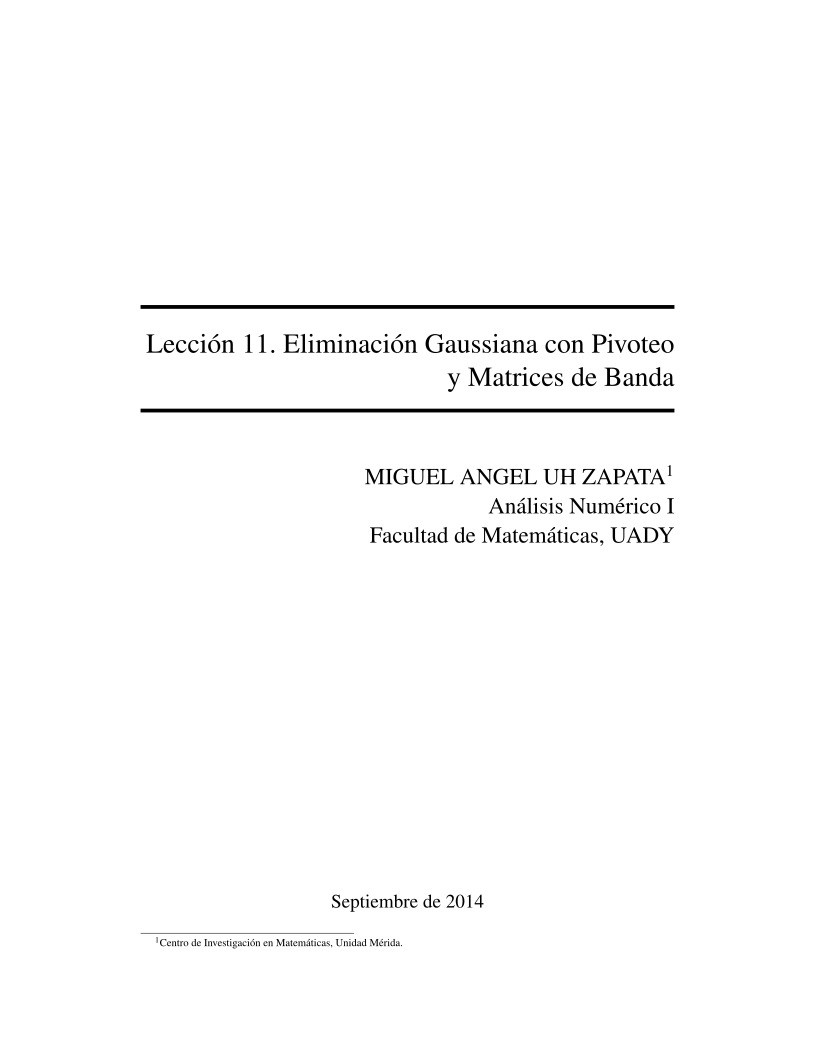 Lección 11. Eliminación Gaussiana con Pivoteo y Matrices de Banda

MIGUEL ANGEL UH ZAPATA$^1$
Análisis Numérico I
Facultad de Matemáticas, UADY

Septiembre de 2014

$^1$Centro de Investigación en Matemáticas, Unidad Mérida.